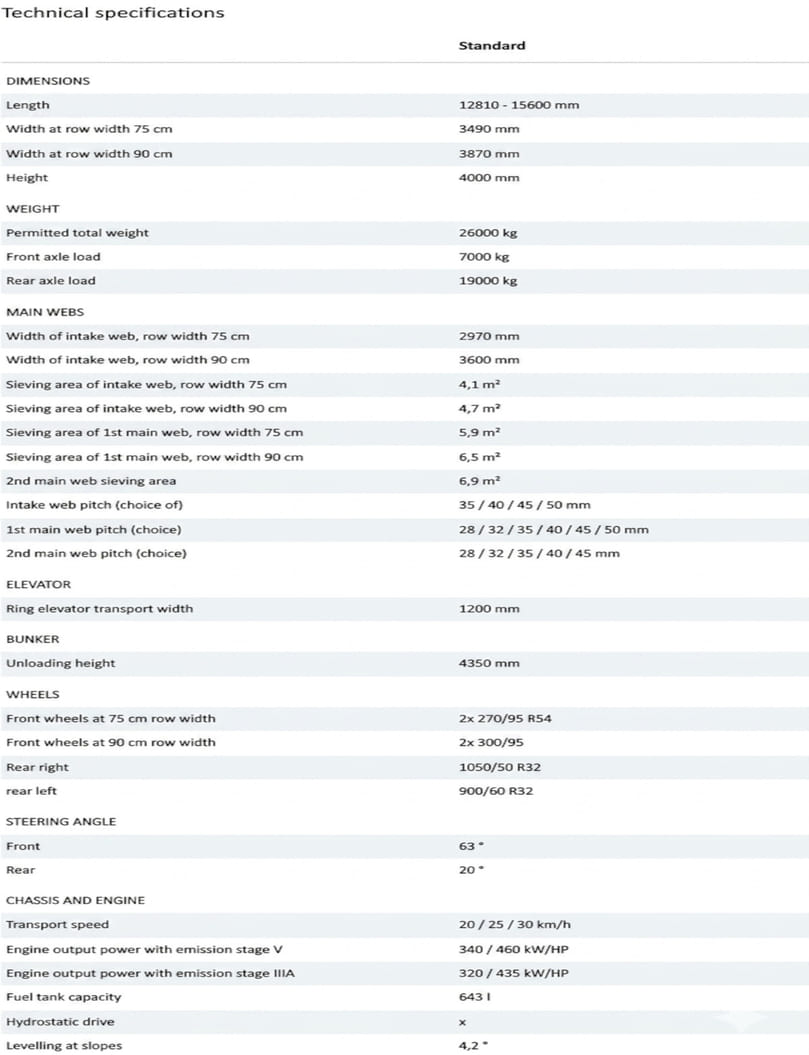 Technical specifications

| | Standard |
|---|---|
| DIMENSIONS | |
| Length | 12810 - 15600 mm |
| Width at row width 75 cm | 3490 mm |
| Width at row width 90 cm | 3870 mm |
| Height | 4000 mm |
| WEIGHT | |
| Permitted total weight | 26000 kg |
| Front axle load | 7000 kg |
| Rear axle load | 19000 kg |
| MAIN WEBS | |
| Width of intake web, row width 75 cm | 2970 mm |
| Width of intake web, row width 90 cm | 3600 mm |
| Sieving area of intake web, row width 75 cm | 4,1 m² |
| Sieving area of intake web, row width 90 cm | 4,7 m² |
| Sieving area of 1st main web, row width 75 cm | 5,9 m² |
| Sieving area of 1st main web, row width 90 cm | 6,5 m² |
| 2nd main web sieving area | 6,9 m² |
| Intake web pitch (choice of) | 35 / 40 / 45 / 50 mm |
| 1st main web pitch (choice) | 28 / 32 / 35 / 40 / 45 / 50 mm |
| 2nd main web pitch (choice) | 28 / 32 / 35 / 40 / 45 mm |
| ELEVATOR | |
| Ring elevator transport width | 1200 mm |
| BUNKER | |
| Unloading height | 4350 mm |
| WHEELS | |
| Front wheels at 75 cm row width | 2x 270/95 R54 |
| Front wheels at 90 cm row width | 2x 300/95 |
| Rear right | 1050/50 R32 |
| rear left | 900/60 R32 |
| STEERING ANGLE | |
| Front | 63 ° |
| Rear | 20 ° |
| CHASSIS AND ENGINE | |
| Transport speed | 20 / 25 / 30 km/h |
| Engine output power with emission stage V | 340 / 460 kW/HP |
| Engine output power with emission stage IIIA | 320 / 435 kW/HP |
| Fuel tank capacity | 643 l |
| Hydrostatic drive | x |
| Levelling at slopes | 4,2 ° |